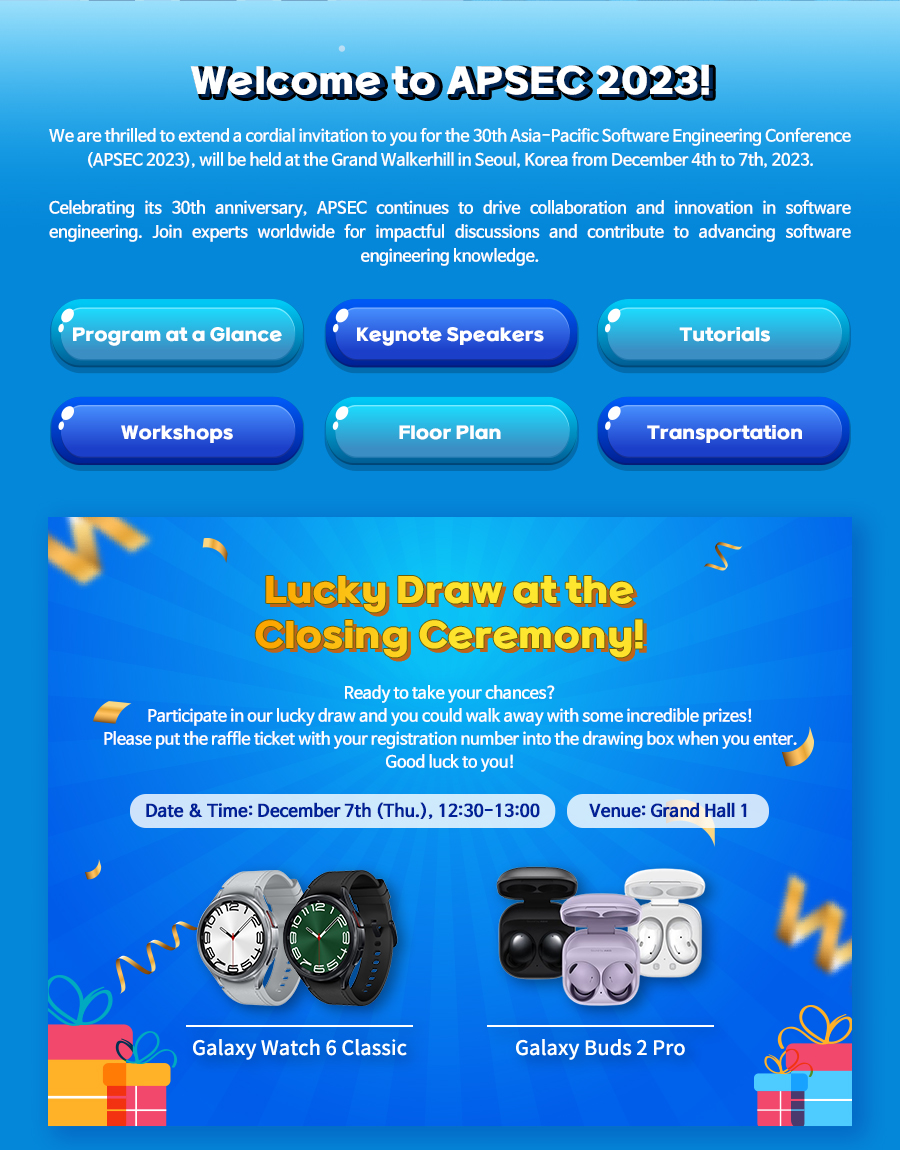 Welcome to APSEC 2023!

We are thrilled to extend a cordial invitation to you for the 30th Asia-Pacific Software Engineering Conference (APSEC 2023), will be held at the Grand Walkerhill in Seoul, Korea from December 4th to 7th, 2023.

Celebrating its 30th anniversary, APSEC continues to drive collaboration and innovation in software engineering. Join experts worldwide for impactful discussions and contribute to advancing software engineering knowledge.

Program at a Glance

Keynote Speakers

Tutorials

Workshops

Floor Plan

Transportation

Lucky Draw at the Closing Ceremony!

Ready to take your chances?
Participate in our lucky draw and you could walk away with some incredible prizes!
Please put the raffle ticket with your registration number into the drawing box when you enter.
Good luck to you!

Date & Time: December 7th (Thu.), 12:30-13:00

Venue: Grand Hall 1

Galaxy Watch 6 Classic

Galaxy Buds 2 Pro